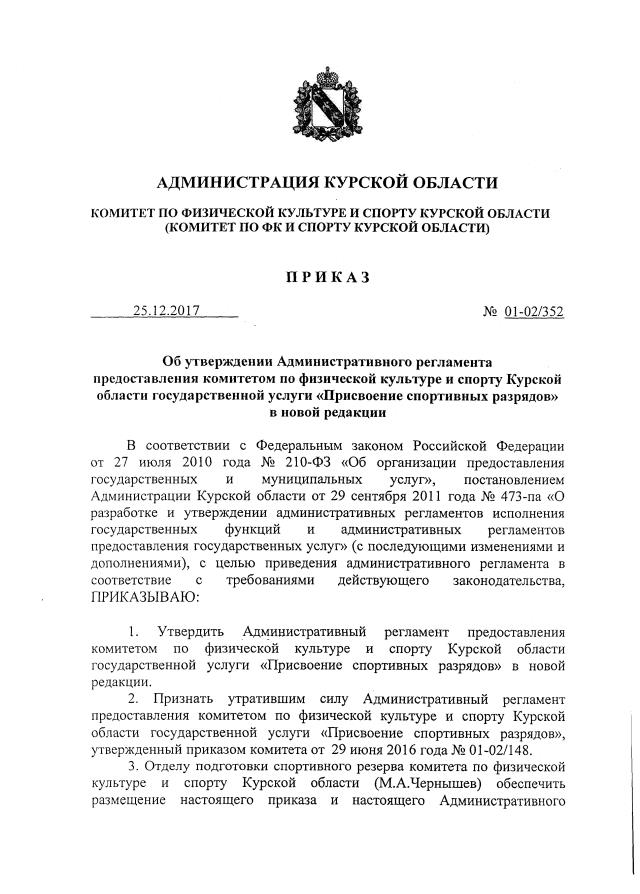 АДМИНИСТРАЦИЯ КУРСКОЙ ОБЛАСТИ

КОМИТЕТ ПО ФИЗИЧЕСКОЙ КУЛЬТУРЕ И СПОРТУ КУРСКОЙ ОБЛАСТИ
(КОМИТЕТ ПО ФК И СПОРТУ КУРСКОЙ ОБЛАСТИ)

ПРИКАЗ

25.12.2017 № 01-02/352

Об утверждении Административного регламента предоставления комитетом по физической культуре и спорту Курской области государственной услуги «Присвоение спортивных разрядов» в новой редакции

В соответствии с Федеральным законом Российской Федерации от 27 июля 2010 года № 210-ФЗ «Об организации предоставления государственных и муниципальных услуг», постановлением Администрации Курской области от 29 сентября 2011 года № 473-па «О разработке и утверждении административных регламентов исполнения государственных функций и административных регламентов предоставления государственных услуг» (с последующими изменениями и дополнениями), с целью приведения административного регламента в соответствие с требованиями действующего законодательства, ПРИКАЗЫВАЮ:

1. Утвердить Административный регламент предоставления комитетом по физической культуре и спорту Курской области государственной услуги «Присвоение спортивных разрядов» в новой редакции.

2. Признать утратившим силу Административный регламент предоставления комитетом по физической культуре и спорту Курской области государственной услуги «Присвоение спортивных разрядов», утвержденный приказом комитета от 29 июня 2016 года № 01-02/148.

3. Отделу подготовки спортивного резерва комитета по физической культуре и спорту Курской области (М.А.Чернышев) обеспечить размещение настоящего приказа и настоящего Административного